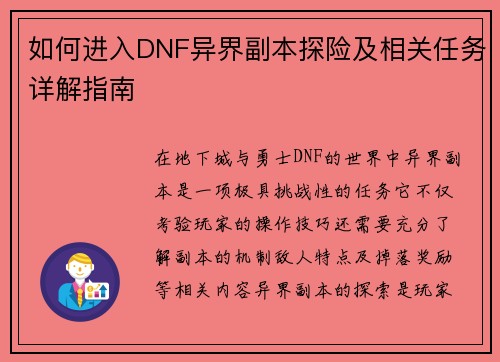 如何进入DNF异界副本探险及相关任务详解指南

在地下城与勇士DNF的世界中异界副本是一项极具挑战性的任务它不仅考验玩家的操作技巧还需要充分了解副本的机制敌人特点及掉落奖励等相关内容异界副本的探索是玩家